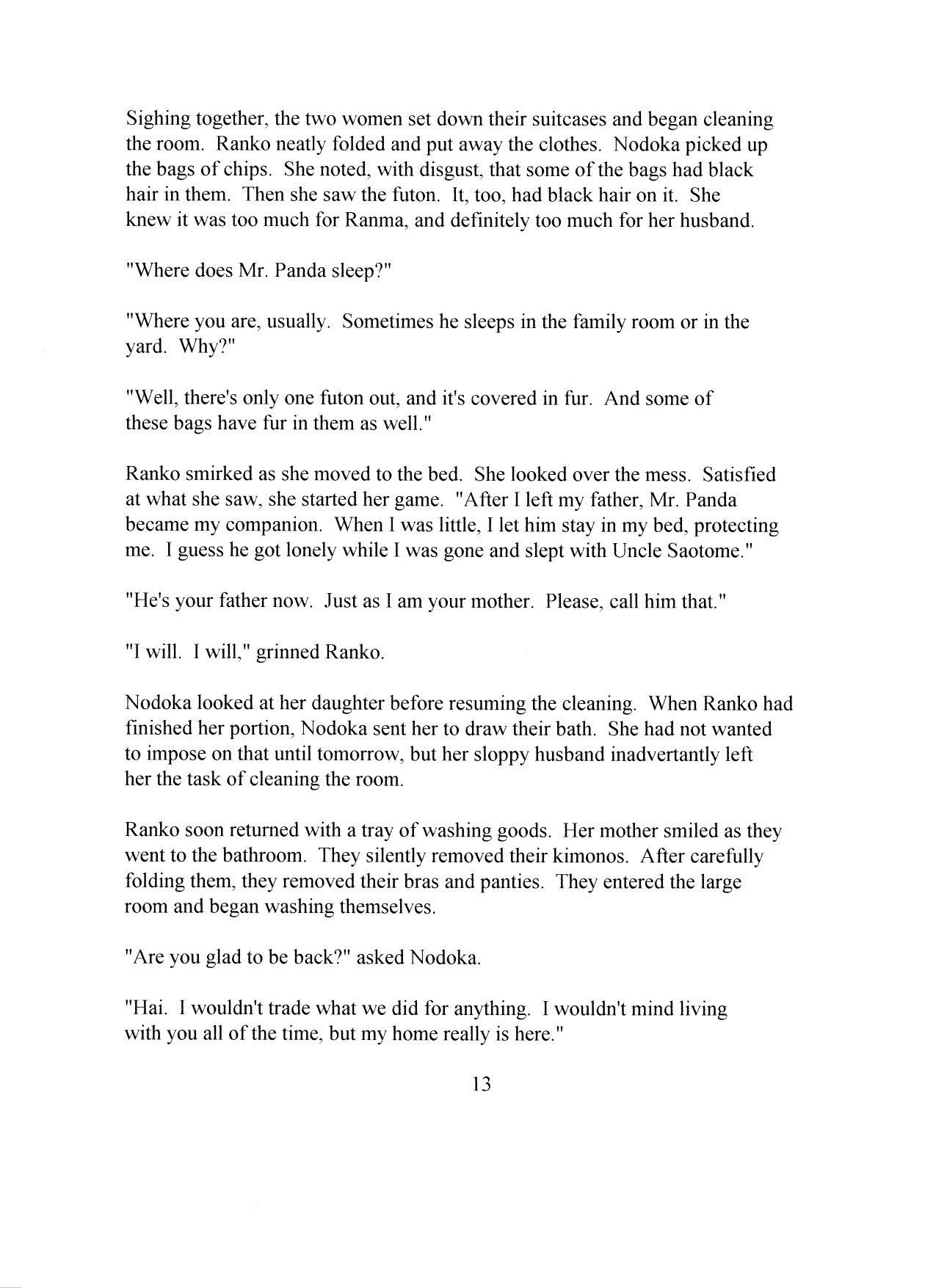 Sighing together, the two women set down their suitcases and began cleaning the room. Ranko neatly folded and put away the clothes. Nodoka picked up the bags of chips. She noted, with disgust, that some of the bags had black hair in them. Then she saw the futon. It, too, had black hair on it. She knew it was too much for Ranma, and definitely too much for her husband.

"Where does Mr. Panda sleep?"

"Where you are, usually. Sometimes he sleeps in the family room or in the yard. Why?"

"Well, there's only one futon out, and it's covered in fur. And some of these bags have fur in them as well."

Ranko smirked as she moved to the bed. She looked over the mess. Satisfied at what she saw, she started her game. "After I left my father, Mr. Panda became my companion. When I was little, I let him stay in my bed, protecting me. I guess he got lonely while I was gone and slept with Uncle Saotome."

"He's your father now. Just as I am your mother. Please, call him that."

"I will. I will," grinned Ranko.

Nodoka looked at her daughter before resuming the cleaning. When Ranko had finished her portion, Nodoka sent her to draw their bath. She had not wanted to impose on that until tomorrow, but her sloppy husband inadvertantly left her the task of cleaning the room.

Ranko soon returned with a tray of washing goods. Her mother smiled as they went to the bathroom. They silently removed their kimonos. After carefully folding them, they removed their bras and panties. They entered the large room and began washing themselves.

"Are you glad to be back?" asked Nodoka.

"Hai. I wouldn't trade what we did for anything. I wouldn't mind living with you all of the time, but my home really is here."

13